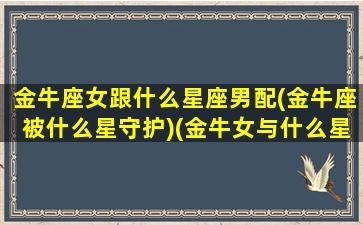 金牛座女跟什么星座男配(金牛座被什么星守护)(金牛女与什么星